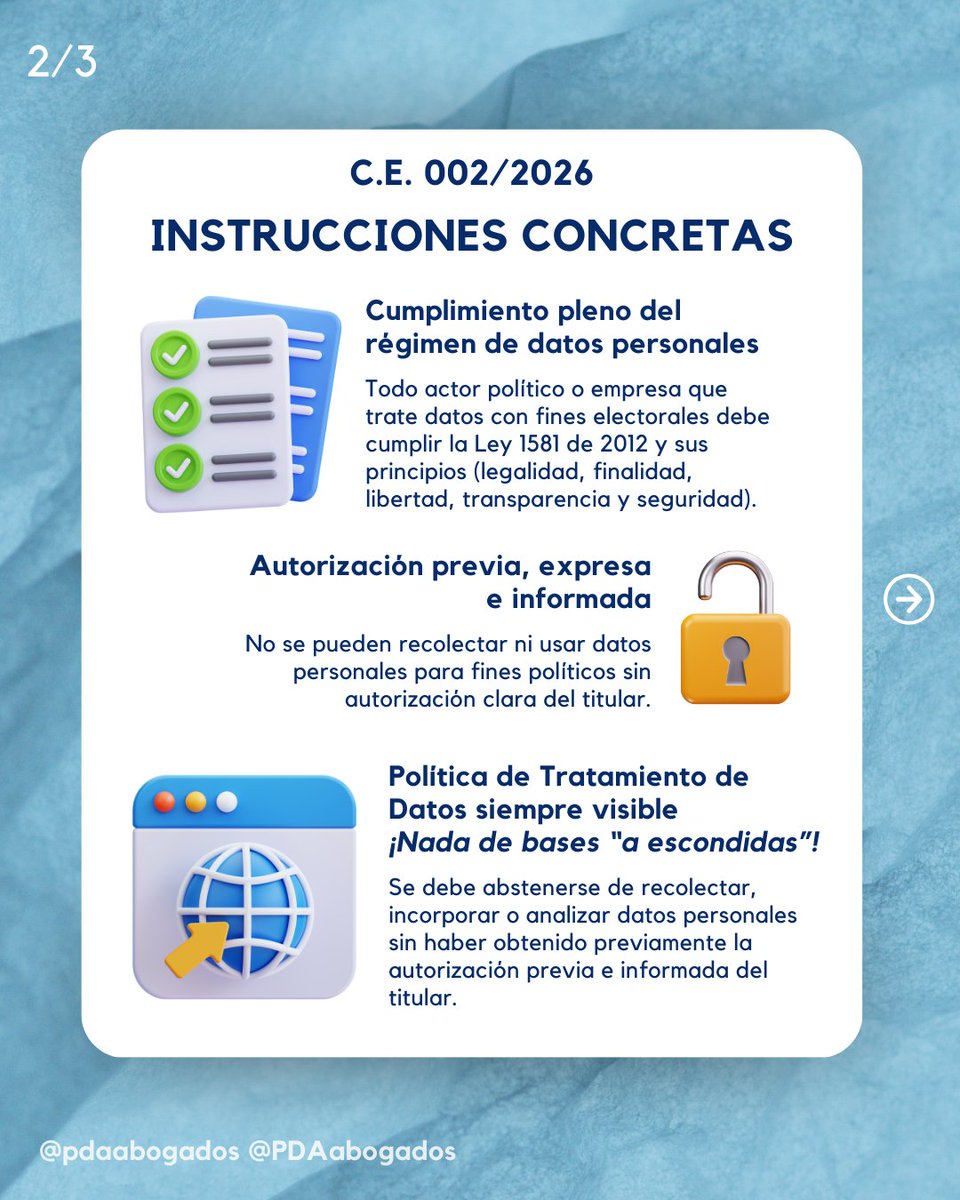 2/3

C.E. 002/2026

INSTRUCCIONES CONCRETAS

Cumplimiento pleno del régimen de datos personales

Todo actor político o empresa que trate datos con fines electorales debe cumplir la Ley 1581 de 2012 y sus principios (legalidad, finalidad, libertad, transparencia y seguridad).

Autorización previa, expresa e informada

No se pueden recolectar ni usar datos personales para fines políticos sin autorización clara del titular.

Política de Tratamiento de Datos siempre visible
¡Nada de bases "a escondidas"!

Se debe abstenerse de recolectar, incorporar o analizar datos personales sin haber obtenido previamente la autorización previa e informada del titular.

@pdaabogados @PDAabogados